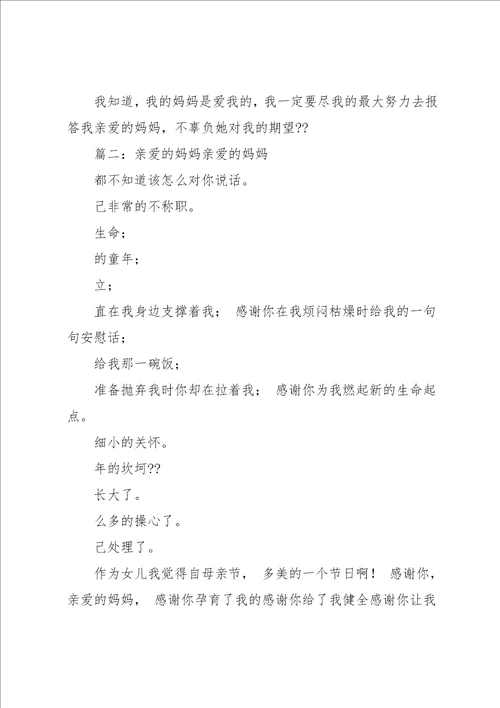 我知道，我的妈妈是爱我的，我一定要尽我的最大努力去报答我亲爱的妈妈，不辜负她对我的期望??

篇二：亲爱的妈妈亲爱的妈妈

都不知道该怎么对你说话。

己非常的不称职。

生命；

的童年；

立；

直在我身边支撑着我； 感谢你在我烦闷枯燥时给我的一句句安慰话；

给我那一碗饭；

准备抛弃我时你却在拉着我； 感谢你为我燃起新的生命起点。

细小的关怀。

年的坎坷??

长大了。

么多的操心了。

己处理了。

作为女儿我觉得自母亲节， 多美的一个节日啊！ 感谢你，亲爱的妈妈， 感谢你孕育了我的感谢你给了我健全感谢你让我